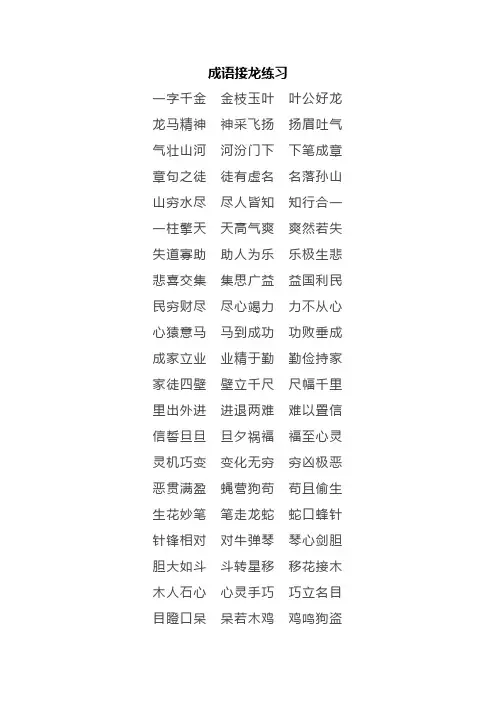 成语接龙练习

一字千金　金枝玉叶　叶公好龙
龙马精神　神采飞扬　扬眉吐气
气壮山河　河汾门下　下笔成章
章句之徒　徒有虚名　名落孙山
山穷水尽　尽人皆知　知行合一
一柱擎天　天高气爽　爽然若失
失道寡助　助人为乐　乐极生悲
悲喜交集　集思广益　益国利民
民穷财尽　尽心竭力　力不从心
心猿意马　马到成功　功败垂成
成家立业　业精于勤　勤俭持家
家徒四壁　壁立千尺　尺幅千里
里出外进　进退两难　难以置信
信誓旦旦　旦夕祸福　福至心灵
灵机巧变　变化无穷　穷凶极恶
恶贯满盈　蝇营狗苟　苟且偷生
生花妙笔　笔走龙蛇　蛇口蜂针
针锋相对　对牛弹琴　琴心剑胆
胆大如斗　斗转星移　移花接木
木人石心　心灵手巧　巧立名目
目瞪口呆　呆若木鸡　鸡鸣狗盗